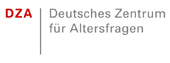 DZA
Deutsches Zentrum für Altersfragen